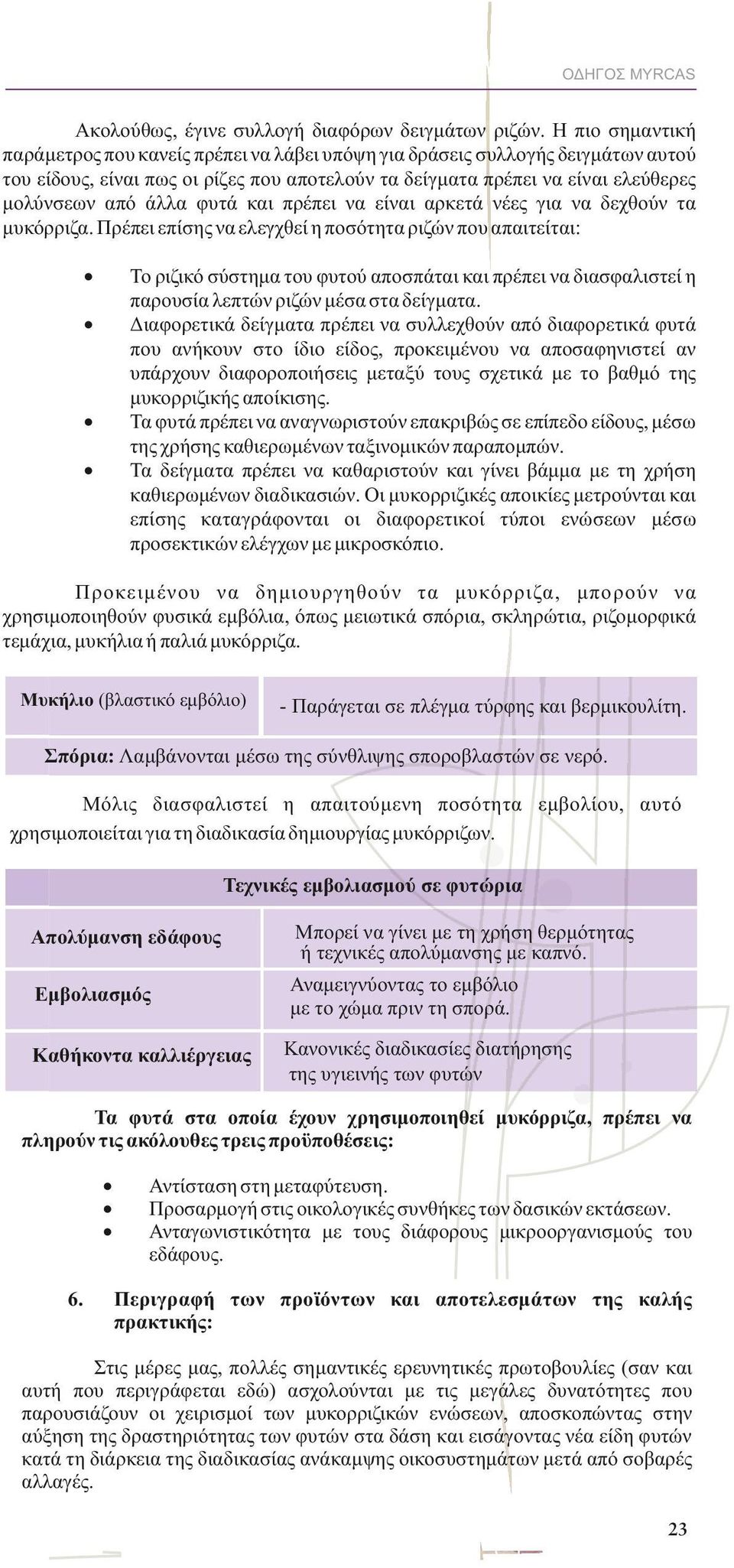 ΟΔΗΓΟΣ MYRCAS

Ακολούθως, έγινε συλλογή διαφόρων δειγμάτων ριζών. Η πιο σημαντική παράμετρος που κανείς πρέπει να λάβει υπόψη για δράσεις συλλογής δειγμάτων αυτού του είδους, είναι πως οι ρίζες που αποτελούν τα δείγματα πρέπει να είναι ελεύθερες μολύνσεων από άλλα φυτά και πρέπει να είναι αρκετά νέες για να δεχθούν τα μυκόρριζα. Πρέπει επίσης να ελεγχθεί η ποσότητα ριζών που απαιτείται:

• Το ριζικό σύστημα του φυτού αποσπάται και πρέπει να διασφαλιστεί η παρουσία λεπτών ριζών μέσα στα δείγματα.
• Διαφορετικά δείγματα πρέπει να συλλεχθούν από διαφορετικά φυτά που ανήκουν στο ίδιο είδος, προκειμένου να αποσαφηνιστεί αν υπάρχουν διαφοροποιήσεις μεταξύ τους σχετικά με το βαθμό της μυκορριζικής αποίκισης.
• Τα φυτά πρέπει να αναγνωριστούν επακριβώς σε επίπεδο είδους, μέσω της χρήσης καθιερωμένων ταξινομικών παραπομπών.
• Τα δείγματα πρέπει να καθαριστούν και γίνει βάμμα με τη χρήση καθιερωμένων διαδικασιών. Οι μυκορριζικές αποικίες μετρούνται και επίσης καταγράφονται οι διαφορετικοί τύποι ενώσεων μέσω προσεκτικών ελέγχων με μικροσκόπιο.

Προκειμένου να δημιουργηθούν τα μυκόρριζα, μπορούν να χρησιμοποιηθούν φυσικά εμβόλια, όπως μειωτικά σπόρια, σκληρώτια, ριζομορφικά τεμάχια, μυκήλια ή παλιά μυκόρριζα.

| Μυκήλιο (βλαστικό εμβόλιο) | - Παράγεται σε πλέγμα τύρφης και βερμικουλίτη. |
|---|---|
| Σπόρια: Λαμβάνονται μέσω της σύνθλιψης σποροβλαστών σε νερό. | |

Μόλις διασφαλιστεί η απαιτούμενη ποσότητα εμβολίου, αυτό χρησιμοποιείται για τη διαδικασία δημιουργίας μυκόρριζων.

| Τεχνικές εμβολιασμού σε φυτώρια | |
|---|---|
| Απολύμανση εδάφους | Μπορεί να γίνει με τη χρήση θερμότητας ή τεχνικές απολύμανσης με καπνό. |
| Εμβολιασμός | Αναμειγνύοντας το εμβόλιο με το χώμα πριν τη σπορά. |
| Καθήκοντα καλλιέργειας | Κανονικές διαδικασίες διατήρησης της υγιεινής των φυτών |

Τα φυτά στα οποία έχουν χρησιμοποιηθεί μυκόρριζα, πρέπει να πληρούν τις ακόλουθες τρεις προϋποθέσεις:

• Αντίσταση στη μεταφύτευση.
• Προσαρμογή στις οικολογικές συνθήκες των δασικών εκτάσεων.
• Ανταγωνιστικότητα με τους διάφορους μικροοργανισμούς του εδάφους.

6. Περιγραφή των προϊόντων και αποτελεσμάτων της καλής πρακτικής:

Στις μέρες μας, πολλές σημαντικές ερευνητικές πρωτοβουλίες (σαν και αυτή που περιγράφεται εδώ) ασχολούνται με τις μεγάλες δυνατότητες που παρουσιάζουν οι χειρισμοί των μυκορριζικών ενώσεων, αποσκοπώντας στην αύξηση της δραστηριότητας των φυτών στα δάση και εισάγοντας νέα είδη φυτών κατά τη διάρκεια της διαδικασίας ανάκαμψης οικοσυστημάτων μετά από σοβαρές αλλαγές.

23